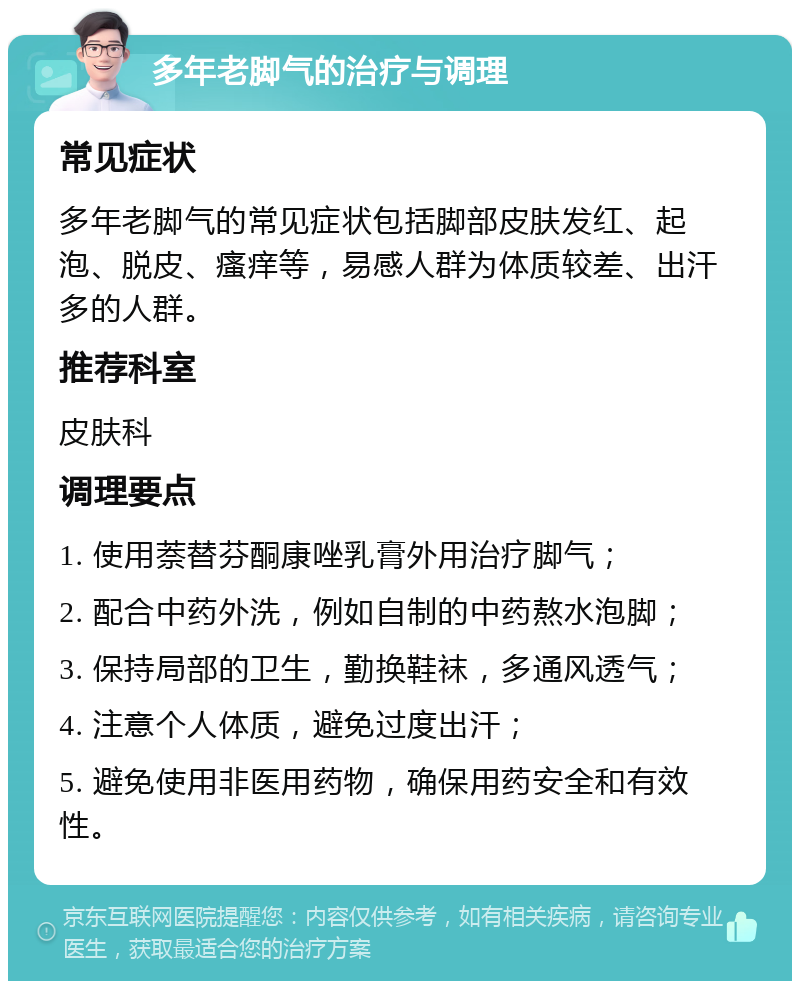 多年老脚气的治疗与调理

常见症状

多年老脚气的常见症状包括脚部皮肤发红、起泡、脱皮、瘙痒等，易感人群为体质较差、出汗多的人群。

推荐科室

皮肤科

调理要点

1. 使用萘替芬酮康唑乳膏外用治疗脚气；

2. 配合中药外洗，例如自制的中药熬水泡脚；

3. 保持局部的卫生，勤换鞋袜，多通风透气；

4. 注意个人体质，避免过度出汗；

5. 避免使用非医用药物，确保用药安全和有效性。

京东互联网医院提醒您：内容仅供参考，如有相关疾病，请咨询专业医生，获取最适合您的治疗方案